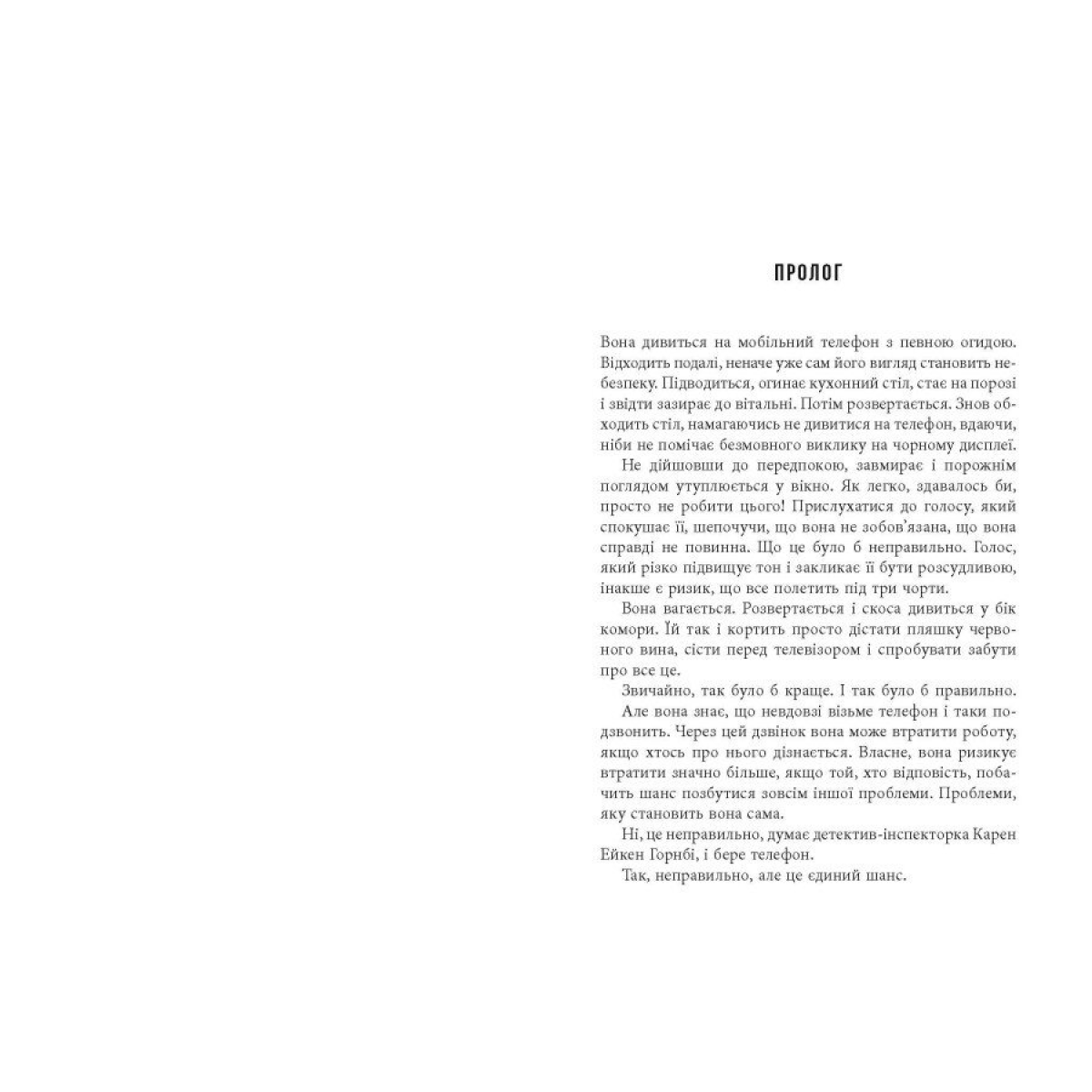 ПРОЛОГ

Вона дивиться на мобільний телефон з певною огидою. Відходить подалі, неначе уже сам його вигляд становить небезпеку. Підводиться, огинає кухонний стіл, стає на порозі і звідти зазирає до вітальні. Потім розвертається. Знов обходить стіл, намагаючись не дивитися на телефон, вдаючи, ніби не помічає безмовного виклику на чорному дисплеї.

Не дійшовши до передпокою, завмирає і порожнім поглядом утуплюється у вікно. Як легко, здавалось би, просто не робити цього! Прислухатися до голосу, який спокушає її, шепочучи, що вона не зобов'язана, що вона справді не повинна. Що це було б неправильно. Голос, який різко підвищує тон і закликає її бути розсудливою, інакше є ризик, що все полетить під три чорти.

Вона вагається. Розвертається і скоса дивиться у бік комори. Їй так і кортить просто дістати пляшку червоного вина, сісти перед телевізором і спробувати забути про все це.

Звичайно, так було б краще. І так було б правильно.

Але вона знає, що невдовзі візьме телефон і таки подзвонить. Через цей дзвінок вона може втратити роботу, якщо хтось про нього дізнається. Власне, вона ризикує втратити значно більше, якщо той, хто відповість, побачить шанс позбутися зовсім іншої проблеми. Проблеми, яку становить вона сама.

Ні, це неправильно, думає детектив-інспекторка Карен Ейкен Горнбі, і бере телефон.

Так, неправильно, але це єдиний шанс.